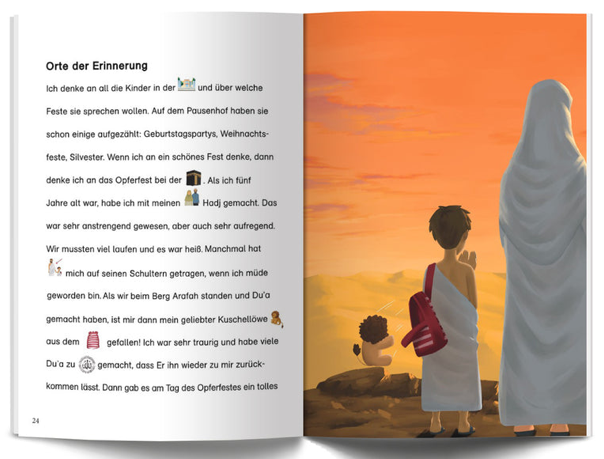 Orte der Erinnerung

Ich denke an all die Kinder in der und über welche Feste sie sprechen wollen. Auf dem Pausenhof haben sie schon einige aufgezählt: Geburtstagspartys, Weihnachtsfeste, Silvester. Wenn ich an ein schönes Fest denke, dann denke ich an das Opferfest bei der . Als ich fünf Jahre alt war, habe ich mit meinen Hadj gemacht. Das war sehr anstrengend gewesen, aber auch sehr aufregend. Wir mussten viel laufen und es war heiß. Manchmal hat mich auf seinen Schultern getragen, wenn ich müde geworden bin. Als wir beim Berg Arafah standen und Du'a gemacht haben, ist mir dann mein geliebter Kuschellöwe aus dem gefallen! Ich war sehr traurig und habe viele Du'a zu gemacht, dass Er ihn wieder zu mir zurückkommen lässt. Dann gab es am Tag des Opferfestes ein tolles

24